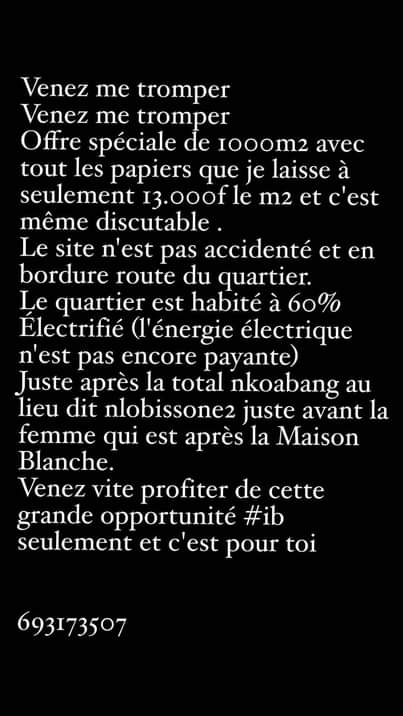 Venez me tromper
Venez me tromper
Offre spéciale de 1000m2 avec tout les papiers que je laisse à seulement 13.000f le m2 et c'est même discutable .
Le site n'est pas accidenté et en bordure route du quartier.
Le quartier est habité à 60%
Électrifié (l'énergie électrique n'est pas encore payante)
Juste après la total nkoabang au lieu dit nlobissone2 juste avant la femme qui est après la Maison Blanche.
Venez vite profiter de cette grande opportunité #ib seulement et c'est pour toi

693173507